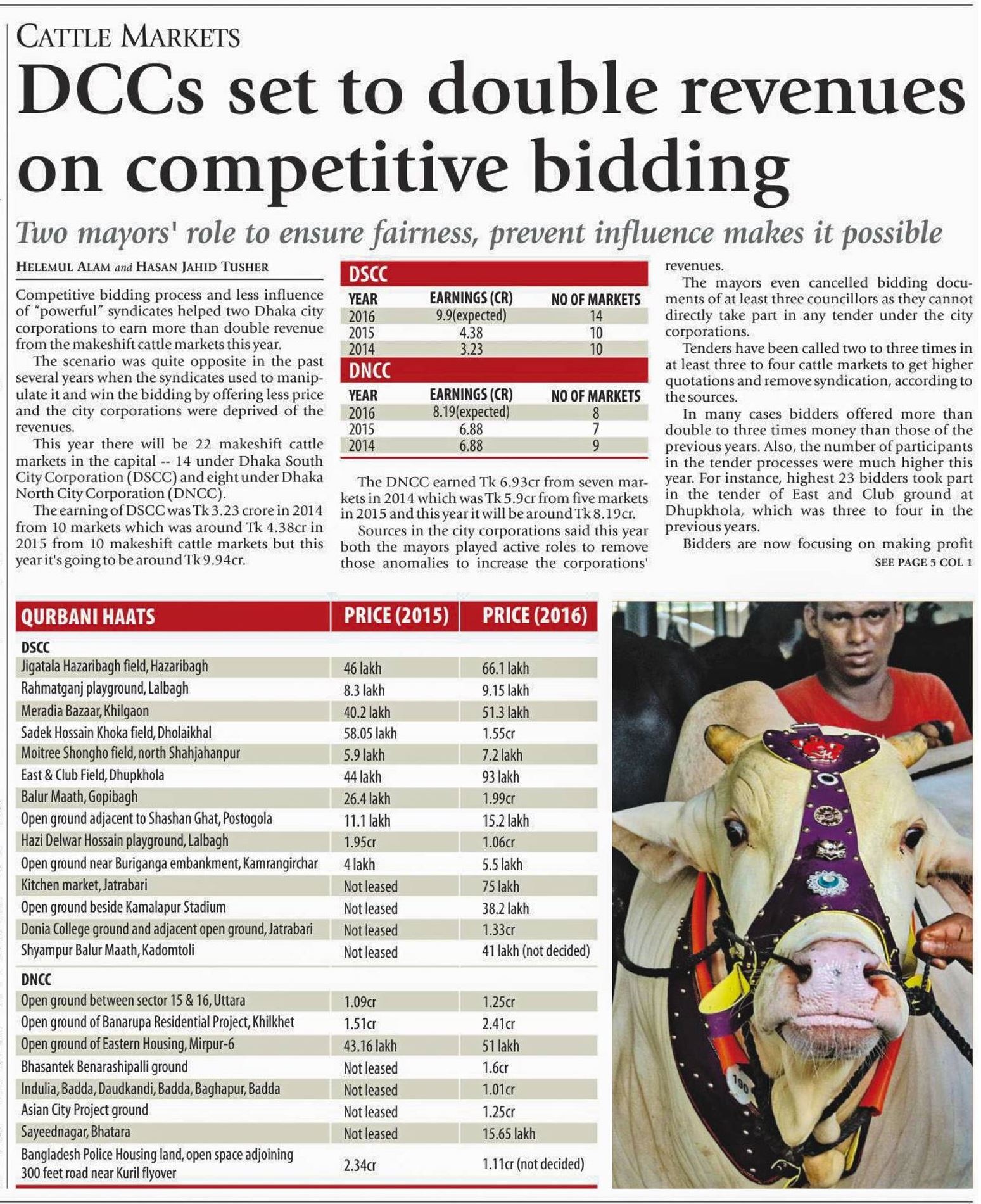 CATTLE MARKETS

DCCs set to double revenues on competitive bidding

Two mayors' role to ensure fairness, prevent influence makes it possible

HELEMUL ALAM and HASAN JAHID TUSHER

Competitive bidding process and less influence of "powerful" syndicates helped two Dhaka city corporations to earn more than double revenue from the makeshift cattle markets this year.

The scenario was quite opposite in the past several years when the syndicates used to manipulate it and win the bidding by offering less price and the city corporations were deprived of the revenues.

This year there will be 22 makeshift cattle markets in the capital -- 14 under Dhaka South City Corporation (DSCC) and eight under Dhaka North City Corporation (DNCC).

The earning of DSCC was Tk 3.23 crore in 2014 from 10 markets which was around Tk 4.38cr in 2015 from 10 makeshift cattle markets but this year it's going to be around Tk 9.94cr.

DSCC

| YEAR | EARNINGS (CR) | NO OF MARKETS |
|---|---|---|
| 2016 | 9.9(expected) | 14 |
| 2015 | 4.38 | 10 |
| 2014 | 3.23 | 10 |

DNCC

| YEAR | EARNINGS (CR) | NO OF MARKETS |
|---|---|---|
| 2016 | 8.19(expected) | 8 |
| 2015 | 6.88 | 7 |
| 2014 | 6.88 | 9 |

The DNCC earned Tk 6.93cr from seven markets in 2014 which was Tk 5.9cr from five markets in 2015 and this year it will be around Tk 8.19cr.

Sources in the city corporations said this year both the mayors played active roles to remove those anomalies to increase the corporations' revenues.

The mayors even cancelled bidding documents of at least three councillors as they cannot directly take part in any tender under the city corporations.

Tenders have been called two to three times in at least three to four cattle markets to get higher quotations and remove syndication, according to the sources.

In many cases bidders offered more than double to three times money than those of the previous years. Also, the number of participants in the tender processes were much higher this year. For instance, highest 23 bidders took part in the tender of East and Club ground at Dhupkhola, which was three to four in the previous years.

Bidders are now focusing on making profit

SEE PAGE 5 COL 1

| QURBANI HAATS | PRICE (2015) | PRICE (2016) |
|---|---|---|
| DSCC | | |
| Jigatala Hazaribagh field, Hazaribagh | 46 lakh | 66.1 lakh |
| Rahmatganj playground, Lalbagh | 8.3 lakh | 9.15 lakh |
| Meradia Bazaar, Khilgaon | 40.2 lakh | 51.3 lakh |
| Sadek Hossain Khoka field, Dholaikhal | 58.05 lakh | 1.55cr |
| Moitree Shongho field, north Shahjahanpur | 5.9 lakh | 7.2 lakh |
| East & Club Field, Dhupkhola | 44 lakh | 93 lakh |
| Balur Maath, Gopibagh | 26.4 lakh | 1.99cr |
| Open ground adjacent to Shashan Ghat, Postogola | 11.1 lakh | 15.2 lakh |
| Hazi Delwar Hossain playground, Lalbagh | 1.95cr | 1.06cr |
| Open ground near Buriganga embankment, Kamrangirchar | 4 lakh | 5.5 lakh |
| Kitchen market, Jatrabari | Not leased | 75 lakh |
| Open ground beside Kamalapur Stadium | Not leased | 38.2 lakh |
| Donia College ground and adjacent open ground, Jatrabari | Not leased | 1.33cr |
| Shyampur Balur Maath, Kadomtoli | Not leased | 41 lakh (not decided) |
| DNCC | | |
| Open ground between sector 15 & 16, Uttara | 1.09cr | 1.25cr |
| Open ground of Banarupa Residential Project, Khilkhet | 1.51cr | 2.41cr |
| Open ground of Eastern Housing, Mirpur-6 | 43.16 lakh | 51 lakh |
| Bhasantek Benarashipalli ground | Not leased | 1.6cr |
| Indulia, Badda, Daudkandi, Badda, Baghapur, Badda | Not leased | 1.01cr |
| Asian City Project ground | Not leased | 1.25cr |
| Sayeednagar, Bhatara | Not leased | 15.65 lakh |
| Bangladesh Police Housing land, open space adjoining 300 feet road near Kuril flyover | 2.34cr | 1.11cr (not decided) |

190